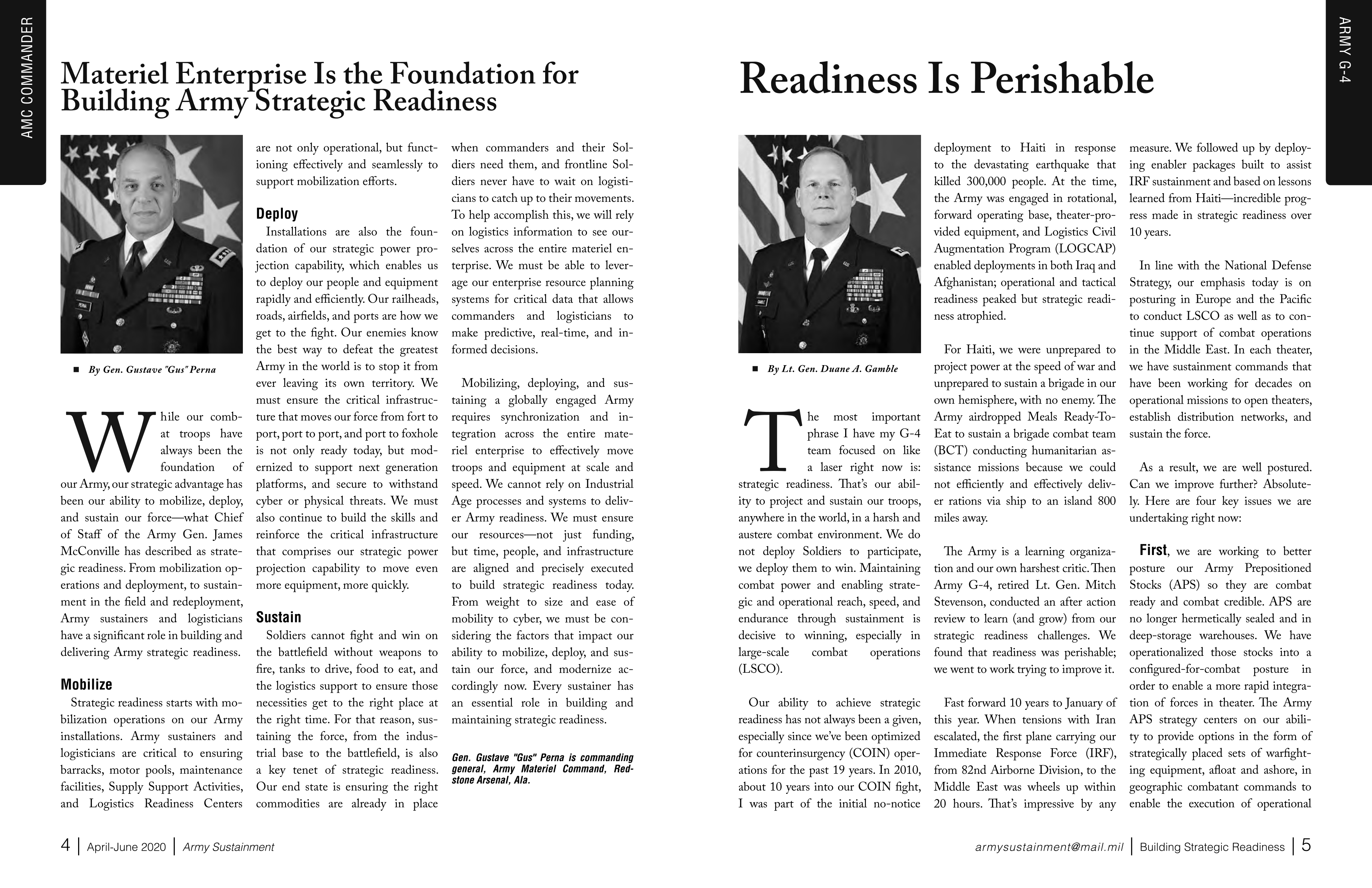 AMC COMMANDER

Materiel Enterprise Is the Foundation for Building Army Strategic Readiness

■ By Gen. Gustave "Gus" Perna

While our combat troops have always been the foundation of our Army, our strategic advantage has been our ability to mobilize, deploy, and sustain our force—what Chief of Staff of the Army Gen. James McConville has described as strategic readiness. From mobilization operations and deployment, to sustainment in the field and redeployment, Army sustainers and logisticians have a significant role in building and delivering Army strategic readiness.

Mobilize

Strategic readiness starts with mobilization operations on our Army installations. Army sustainers and logisticians are critical to ensuring barracks, motor pools, maintenance facilities, Supply Support Activities, and Logistics Readiness Centers are not only operational, but functioning effectively and seamlessly to support mobilization efforts.

Deploy

Installations are also the foundation of our strategic power projection capability, which enables us to deploy our people and equipment rapidly and efficiently. Our railheads, roads, airfields, and ports are how we get to the fight. Our enemies know the best way to defeat the greatest Army in the world is to stop it from ever leaving its own territory. We must ensure the critical infrastructure that moves our force from fort to port, port to port, and port to foxhole is not only ready today, but modernized to support next generation platforms, and secure to withstand cyber or physical threats. We must also continue to build the skills and reinforce the critical infrastructure that comprises our strategic power projection capability to move even more equipment, more quickly.

Sustain

Soldiers cannot fight and win on the battlefield without weapons to fire, tanks to drive, food to eat, and the logistics support to ensure those necessities get to the right place at the right time. For that reason, sustaining the force, from the industrial base to the battlefield, is also a key tenet of strategic readiness. Our end state is ensuring the right commodities are already in place when commanders and their Soldiers need them, and frontline Soldiers never have to wait on logisticians to catch up to their movements. To help accomplish this, we will rely on logistics information to see ourselves across the entire materiel enterprise. We must be able to leverage our enterprise resource planning systems for critical data that allows commanders and logisticians to make predictive, real-time, and informed decisions.

Mobilizing, deploying, and sustaining a globally engaged Army requires synchronization and integration across the entire materiel enterprise to effectively move troops and equipment at scale and speed. We cannot rely on Industrial Age processes and systems to deliver Army readiness. We must ensure our resources—not just funding, but time, people, and infrastructure are aligned and precisely executed to build strategic readiness today. From weight to size and ease of mobility to cyber, we must be considering the factors that impact our ability to mobilize, deploy, and sustain our force, and modernize accordingly now. Every sustainer has an essential role in building and maintaining strategic readiness.

Gen. Gustave "Gus" Perna is commanding general, Army Materiel Command, Redstone Arsenal, Ala.

4 | April-June 2020 | Army Sustainment

ARMY G-4

Readiness Is Perishable

■ By Lt. Gen. Duane A. Gamble

The most important phrase I have my G-4 team focused on like a laser right now is: strategic readiness. That's our ability to project and sustain our troops, anywhere in the world, in a harsh and austere combat environment. We do not deploy Soldiers to participate, we deploy them to win. Maintaining combat power and enabling strategic and operational reach, speed, and endurance through sustainment is decisive to winning, especially in large-scale combat operations (LSCO).

Our ability to achieve strategic readiness has not always been a given, especially since we've been optimized for counterinsurgency (COIN) operations for the past 19 years. In 2010, about 10 years into our COIN fight, I was part of the initial no-notice deployment to Haiti in response to the devastating earthquake that killed 300,000 people. At the time, the Army was engaged in rotational, forward operating base, theater-provided equipment, and Logistics Civil Augmentation Program (LOGCAP) enabled deployments in both Iraq and Afghanistan; operational and tactical readiness peaked but strategic readiness atrophied.

For Haiti, we were unprepared to project power at the speed of war and unprepared to sustain a brigade in our own hemisphere, with no enemy. The Army airdropped Meals Ready-To-Eat to sustain a brigade combat team (BCT) conducting humanitarian assistance missions because we could not efficiently and effectively deliver rations via ship to an island 800 miles away.

The Army is a learning organization and our own harshest critic. Then Army G-4, retired Lt. Gen. Mitch Stevenson, conducted an after action review to learn (and grow) from our strategic readiness challenges. We found that readiness was perishable; we went to work trying to improve it.

Fast forward 10 years to January of this year. When tensions with Iran escalated, the first plane carrying our Immediate Response Force (IRF), from 82nd Airborne Division, to the Middle East was wheels up within 20 hours. That's impressive by any measure. We followed up by deploying enabler packages built to assist IRF sustainment and based on lessons learned from Haiti—incredible progress made in strategic readiness over 10 years.

In line with the National Defense Strategy, our emphasis today is on posturing in Europe and the Pacific to conduct LSCO as well as to continue support of combat operations in the Middle East. In each theater, we have sustainment commands that have been working for decades on operational missions to open theaters, establish distribution networks, and sustain the force.

As a result, we are well postured. Can we improve further? Absolutely. Here are four key issues we are undertaking right now:

First, we are working to better posture our Army Prepositioned Stocks (APS) so they are combat ready and combat credible. APS are no longer hermetically sealed and in deep-storage warehouses. We have operationalized those stocks into a configured-for-combat posture in order to enable a more rapid integration of forces in theater. The Army APS strategy centers on our ability to provide options in the form of strategically placed sets of warfighting equipment, afloat and ashore, in geographic combatant commands to enable the execution of operational

armysustainment@mail.mil | Building Strategic Readiness | 5